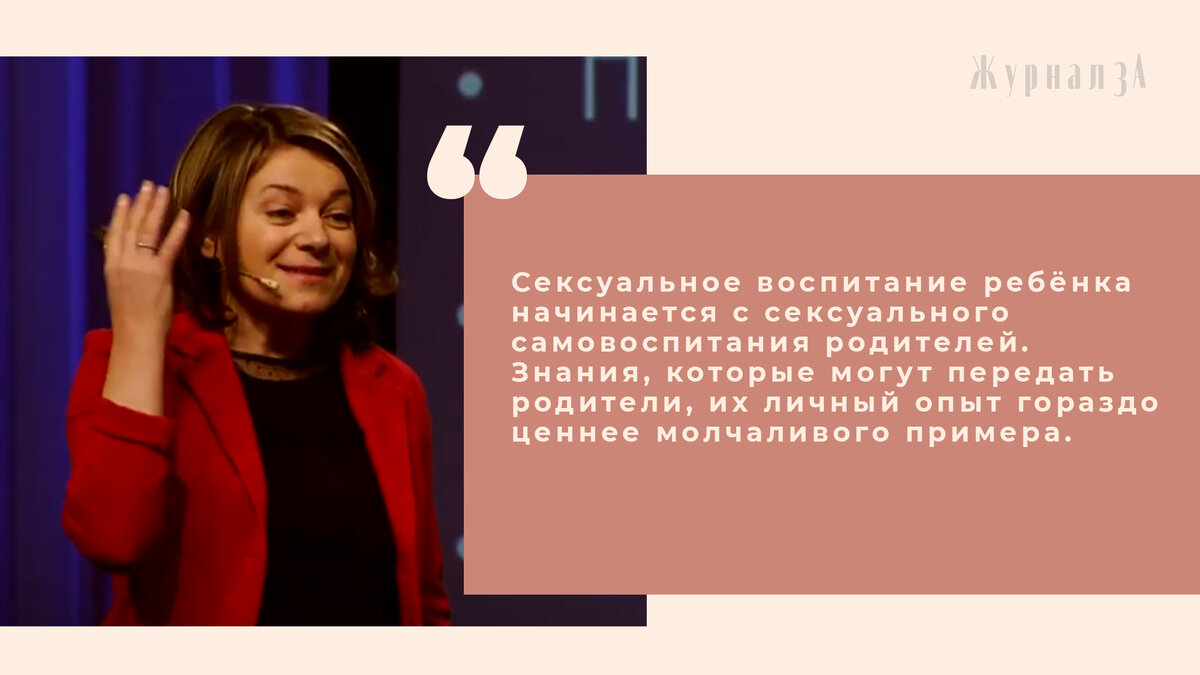 ЖурналЗА

Сексуальное воспитание ребёнка начинается с сексуального самовоспитания родителей. Знания, которые могут передать родители, их личный опыт гораздо ценнее молчаливого примера.